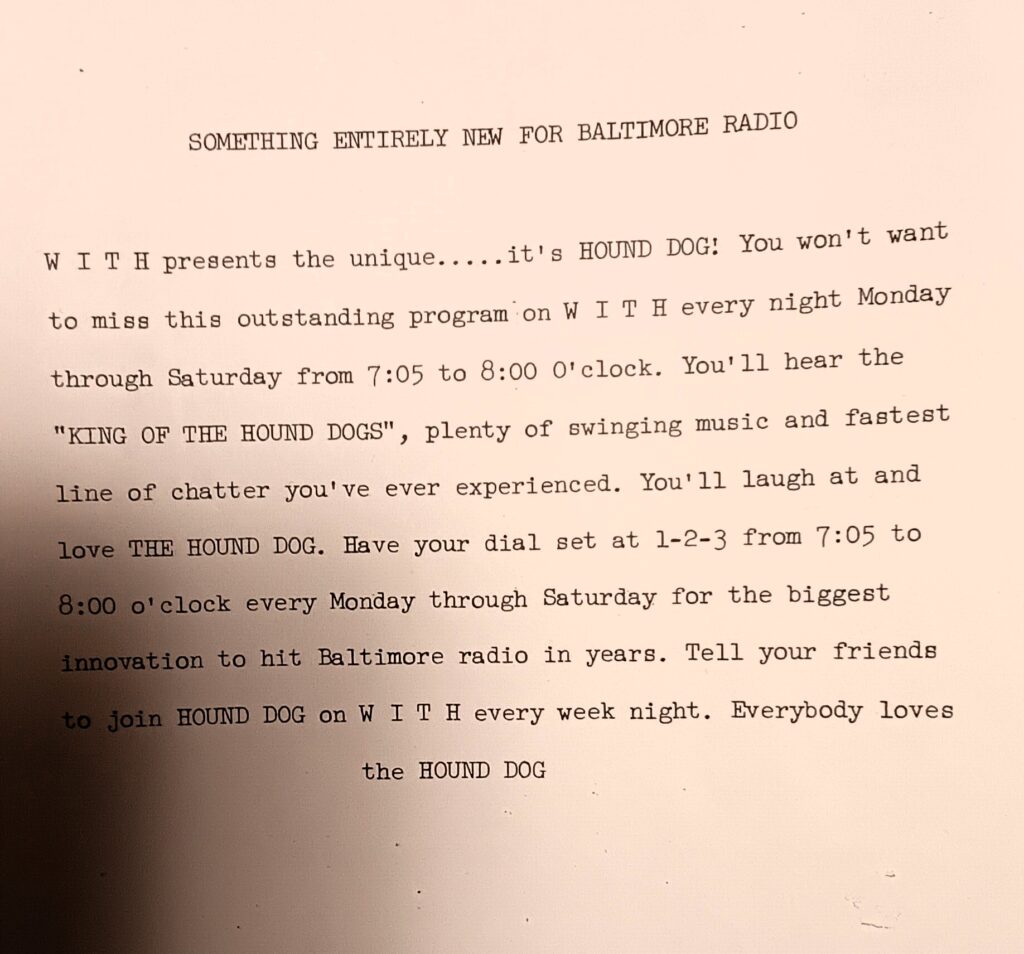 SOMETHING ENTIRELY NEW FOR BALTIMORE RADIO

W I T H presents the unique.....it's HOUND DOG! You won't want to miss this outstanding program on W I T H every night Monday through Saturday from 7:05 to 8:00 O'clock. You'll hear the "KING OF THE HOUND DOGS", plenty of swinging music and fastest line of chatter you've ever experienced. You'll laugh at and love THE HOUND DOG. Have your dial set at 1-2-3 from 7:05 to 8:00 o'clock every Monday through Saturday for the biggest innovation to hit Baltimore radio in years. Tell your friends to join HOUND DOG on W I T H every week night. Everybody loves the HOUND DOG